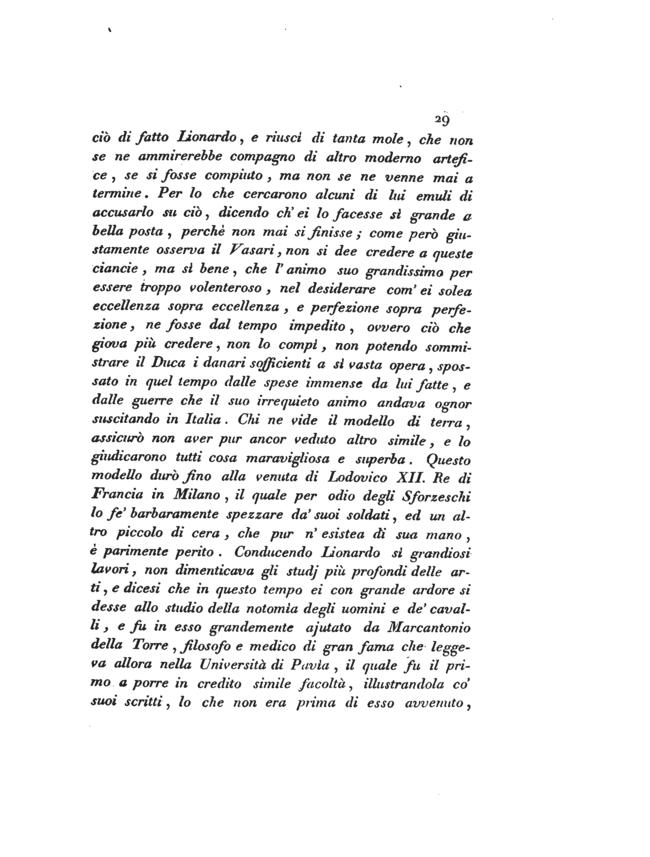 29

ciò di fatto Lionardo, e riuscì di tanta mole, che non se ne ammirerebbe compagno di altro moderno artefice, se si fosse compiuto, ma non se ne venne mai a termine. Per lo che cercarono alcuni di lui emuli di accusarlo su ciò, dicendo ch' ei lo facesse sì grande a bella posta, perchè non mai si finisse; come però giustamente osserva il Vasari, non si dee credere a queste ciancie, ma sì bene, che l' animo suo grandissimo per essere troppo volenteroso, nel desiderare com' ei solea eccellenza sopra eccellenza, e perfezione sopra perfezione, ne fosse dal tempo impedito, ovvero ciò che giova più credere, non lo compì, non potendo sommistrare il Duca i danari sofficienti a sì vasta opera, spossato in quel tempo dalle spese immense da lui fatte, e dalle guerre che il suo irrequieto animo andava ognor suscitando in Italia. Chi ne vide il modello di terra, assicurò non aver pur ancor veduto altro simile, e lo giudicarono tutti cosa maravigliosa e superba. Questo modello durò fino alla venuta di Lodovico XII. Re di Francia in Milano, il quale per odio degli Sforzeschi lo fe' barbaramente spezzare da' suoi soldati, ed un altro piccolo di cera, che pur n' esistea di sua mano, è parimente perito. Conducendo Lionardo sì grandiosi lavori, non dimenticava gli studj più profondi delle arti, e dicesi che in questo tempo ei con grande ardore si desse allo studio della notomia degli uomini e de' cavalli, e fu in esso grandemente ajutato da Marcantonio della Torre, filosofo e medico di gran fama che leggeva allora nella Università di Pavia, il quale fu il primo a porre in credito simile facoltà, illustrandola co' suoi scritti, lo che non era prima di esso avvenuto,